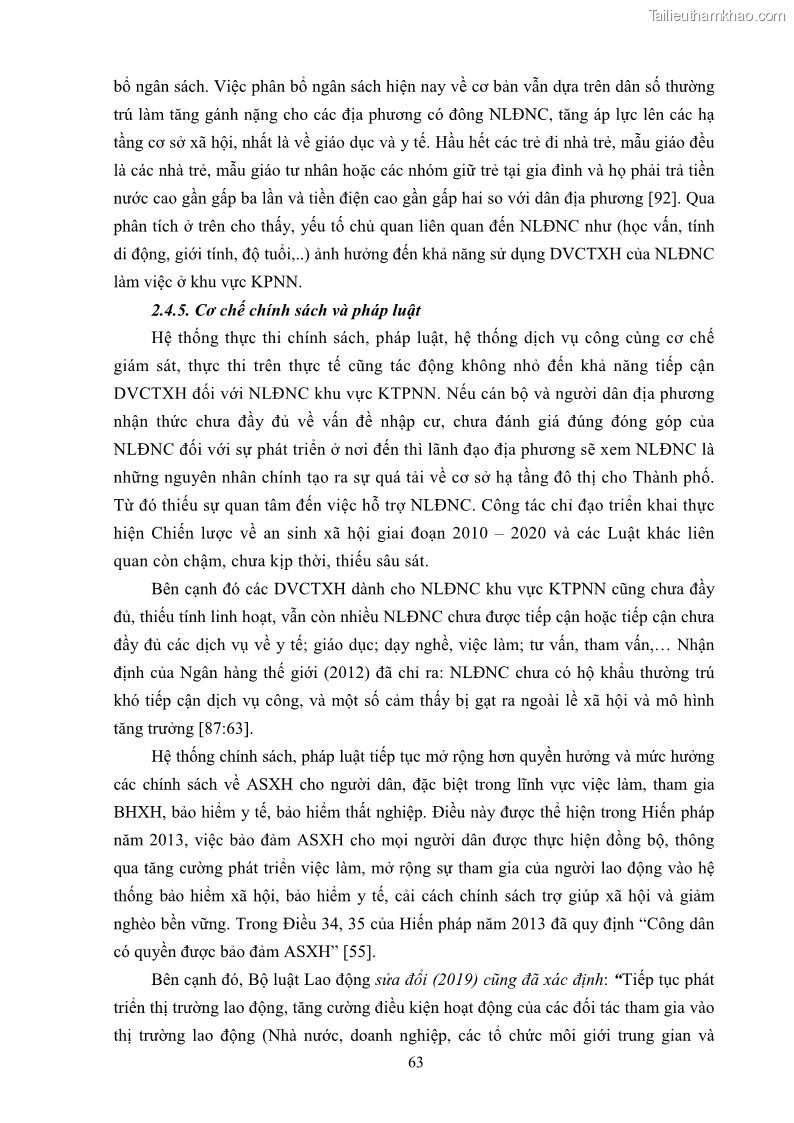 Tailieuthamkhao.com

bổ ngân sách. Việc phân bổ ngân sách hiện nay về cơ bản vẫn dựa trên dân số thường trú làm tăng gánh nặng cho các địa phương có đông NLĐNC, tăng áp lực lên các hạ tầng cơ sở xã hội, nhất là về giáo dục và y tế. Hầu hết các trẻ đi nhà trẻ, mẫu giáo đều là các nhà trẻ, mẫu giáo tư nhân hoặc các nhóm giữ trẻ tại gia đình và họ phải trả tiền nước cao gần gấp ba lần và tiền điện cao gần gấp hai so với dân địa phương [92]. Qua phân tích ở trên cho thấy, yếu tố chủ quan liên quan đến NLĐNC như (học vấn, tính di động, giới tính, độ tuổi,..) ảnh hưởng đến khả năng sử dụng DVCTXH của NLĐNC làm việc ở khu vực KPNN.

2.4.5. Cơ chế chính sách và pháp luật

Hệ thống thực thi chính sách, pháp luật, hệ thống dịch vụ công cùng cơ chế giám sát, thực thi trên thực tế cũng tác động không nhỏ đến khả năng tiếp cận DVCTXH đối với NLĐNC khu vực KTPNN. Nếu cán bộ và người dân địa phương nhận thức chưa đầy đủ về vấn đề nhập cư, chưa đánh giá đúng đóng góp của NLĐNC đối với sự phát triển ở nơi đến thì lãnh đạo địa phương sẽ xem NLĐNC là những nguyên nhân chính tạo ra sự quá tải về cơ sở hạ tầng đô thị cho Thành phố. Từ đó thiếu sự quan tâm đến việc hỗ trợ NLĐNC. Công tác chỉ đạo triển khai thực hiện Chiến lược về an sinh xã hội giai đoạn 2010 – 2020 và các Luật khác liên quan còn chậm, chưa kịp thời, thiếu sâu sát.

Bên cạnh đó các DVCTXH dành cho NLĐNC khu vực KTPNN cũng chưa đầy đủ, thiếu tính linh hoạt, vẫn còn nhiều NLĐNC chưa được tiếp cận hoặc tiếp cận chưa đầy đủ các dịch vụ về y tế; giáo dục; dạy nghề, việc làm; tư vấn, tham vấn,… Nhận định của Ngân hàng thế giới (2012) đã chỉ ra: NLĐNC chưa có hộ khẩu thường trú khó tiếp cận dịch vụ công, và một số cảm thấy bị gạt ra ngoài lề xã hội và mô hình tăng trưởng [87:63].

Hệ thống chính sách, pháp luật tiếp tục mở rộng hơn quyền hưởng và mức hưởng các chính sách về ASXH cho người dân, đặc biệt trong lĩnh vực việc làm, tham gia BHXH, bảo hiểm y tế, bảo hiểm thất nghiệp. Điều này được thể hiện trong Hiến pháp năm 2013, việc bảo đảm ASXH cho mọi người dân được thực hiện đồng bộ, thông qua tăng cường phát triển việc làm, mở rộng sự tham gia của người lao động vào hệ thống bảo hiểm xã hội, bảo hiểm y tế, cải cách chính sách trợ giúp xã hội và giảm nghèo bền vững. Trong Điều 34, 35 của Hiến pháp năm 2013 đã quy định “Công dân có quyền được bảo đảm ASXH” [55].

Bên cạnh đó, Bộ luật Lao động sửa đổi (2019) cũng đã xác định: “Tiếp tục phát triển thị trường lao động, tăng cường điều kiện hoạt động của các đối tác tham gia vào thị trường lao động (Nhà nước, doanh nghiệp, các tổ chức môi giới trung gian và

63